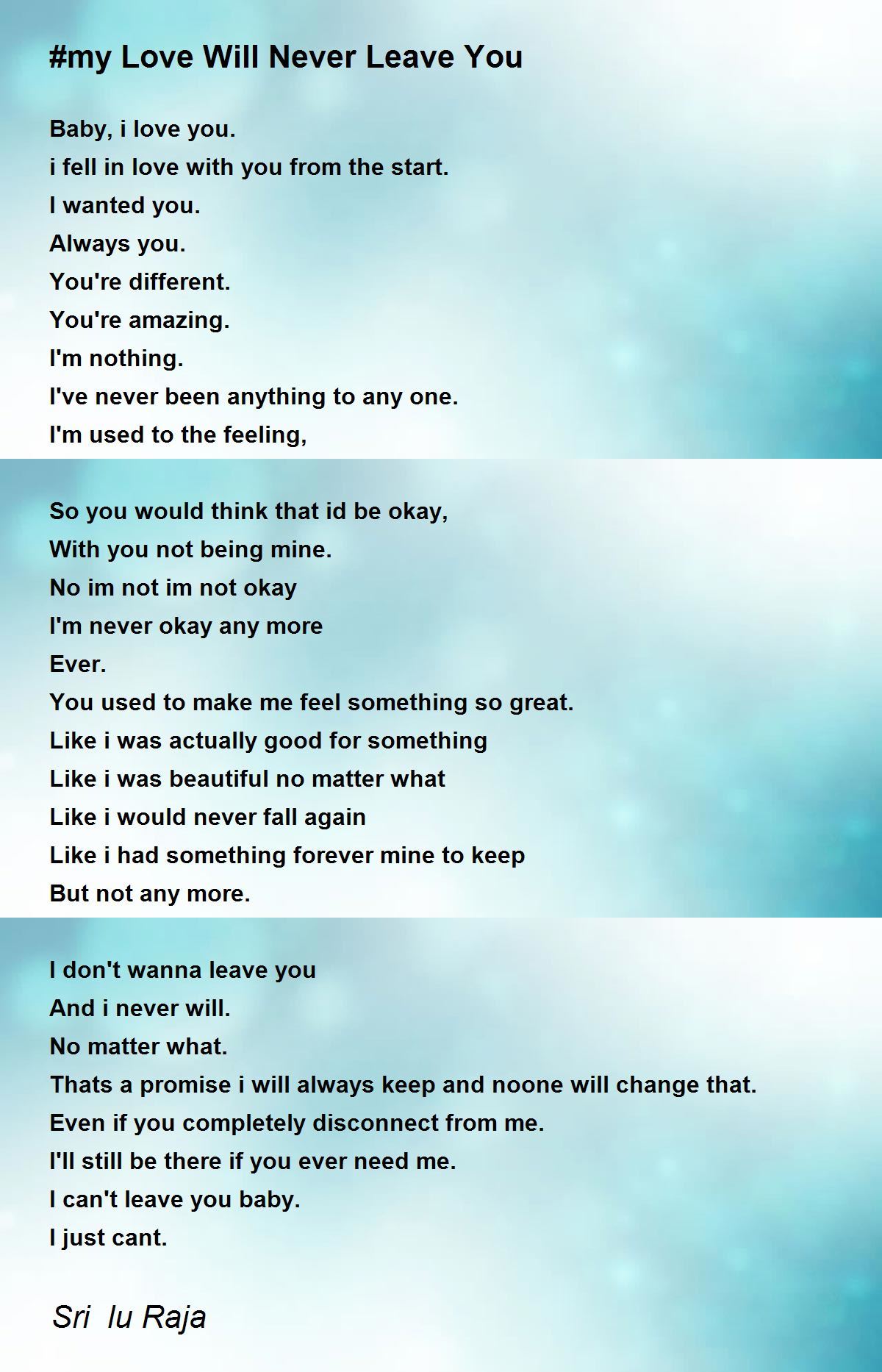 #my Love Will Never Leave You

Baby, i love you.
i fell in love with you from the start.
I wanted you.
Always you.
You're different.
You're amazing.
I'm nothing.
I've never been anything to any one.
I'm used to the feeling,

So you would think that id be okay,
With you not being mine.
No im not im not okay
I'm never okay any more
Ever.
You used to make me feel something so great.
Like i was actually good for something
Like i was beautiful no matter what
Like i would never fall again
Like i had something forever mine to keep
But not any more.

I don't wanna leave you
And i never will.
No matter what.
Thats a promise i will always keep and noone will change that.
Even if you completely disconnect from me.
I'll still be there if you ever need me.
I can't leave you baby.
I just cant.

Sri Iu Raja